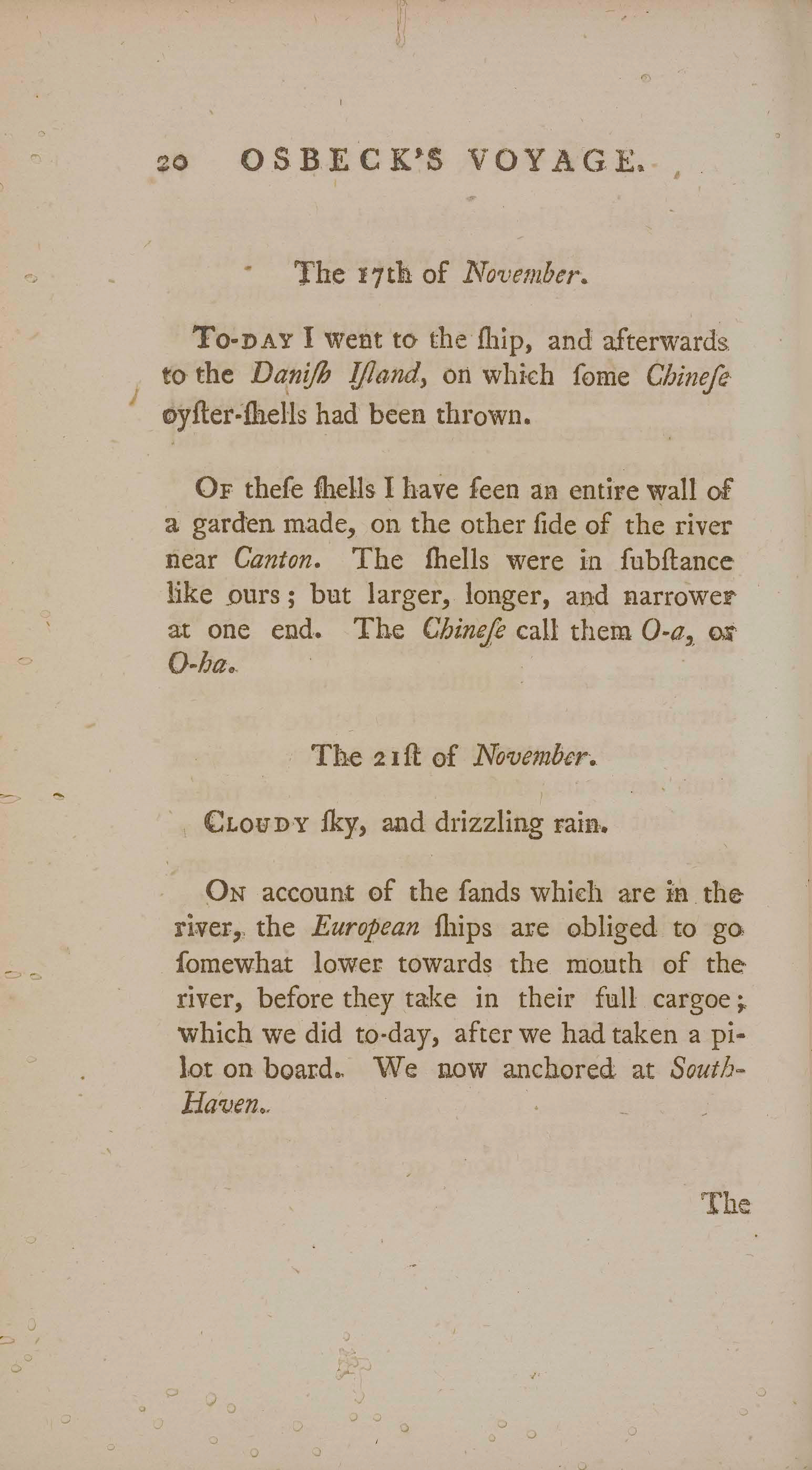 20 OSBECK'S VOYAGE.

The 17th of November.

To-day I went to the ſhip, and afterwards to the Daniſh Iſland, on which ſome Chineſe oyſter-ſhells had been thrown.

Of theſe ſhells I have ſeen an entire wall of a garden made, on the other ſide of the river near Canton. The ſhells were in ſubſtance like ours; but larger, longer, and narrower at one end. The Chineſe call them O-a, or O-ha.

The 21ſt of November.

Cloudy ſky, and drizzling rain.

On account of the ſands which are in the river, the European ſhips are obliged to go ſomewhat lower towards the mouth of the river, before they take in their full cargoe; which we did to-day, after we had taken a pilot on board. We now anchored at South-Haven.

The